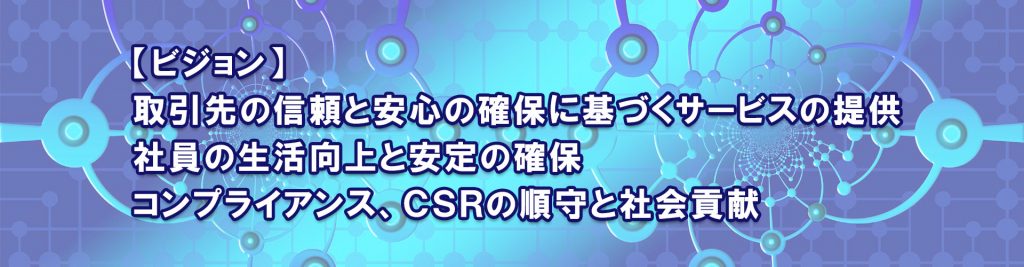 【ビジョン】
取引先の信頼と安心の確保に基づくサービスの提供
社員の生活向上と安定の確保
コンプライアンス、CSRの順守と社会貢献